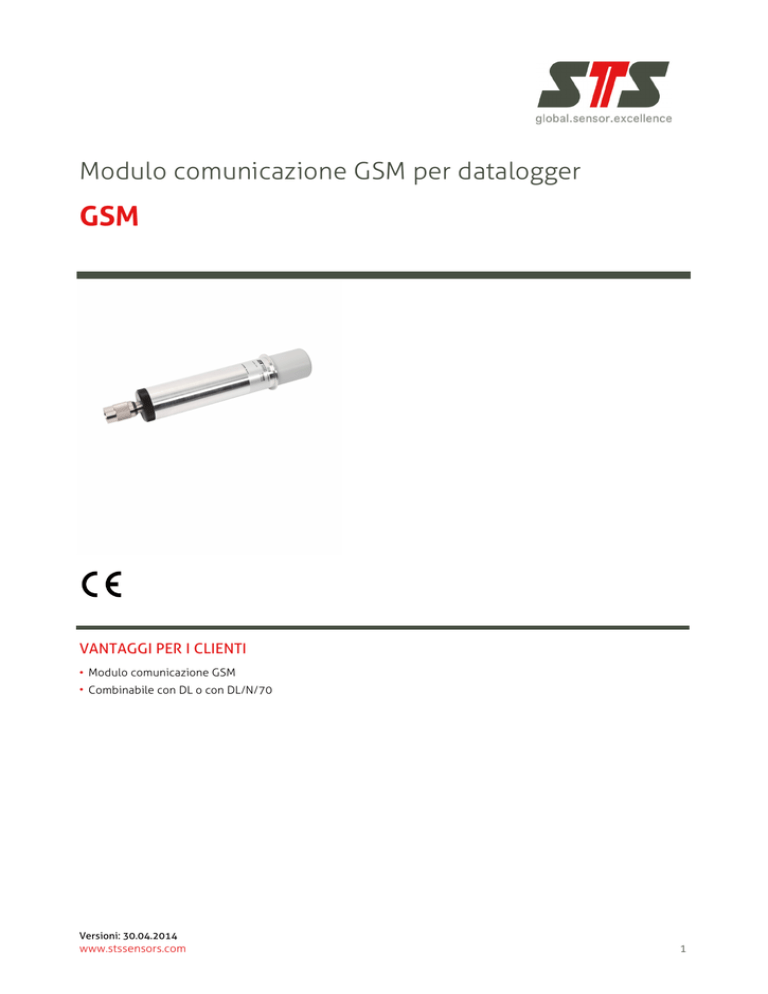 STS
global.sensor.excellence

Modulo comunicazione GSM per datalogger

GSM

CE

VANTAGGI PER I CLIENTI

• Modulo comunicazione GSM
• Combinabile con DL o con DL/N/70

Versioni: 30.04.2014
www.stssensors.com

1